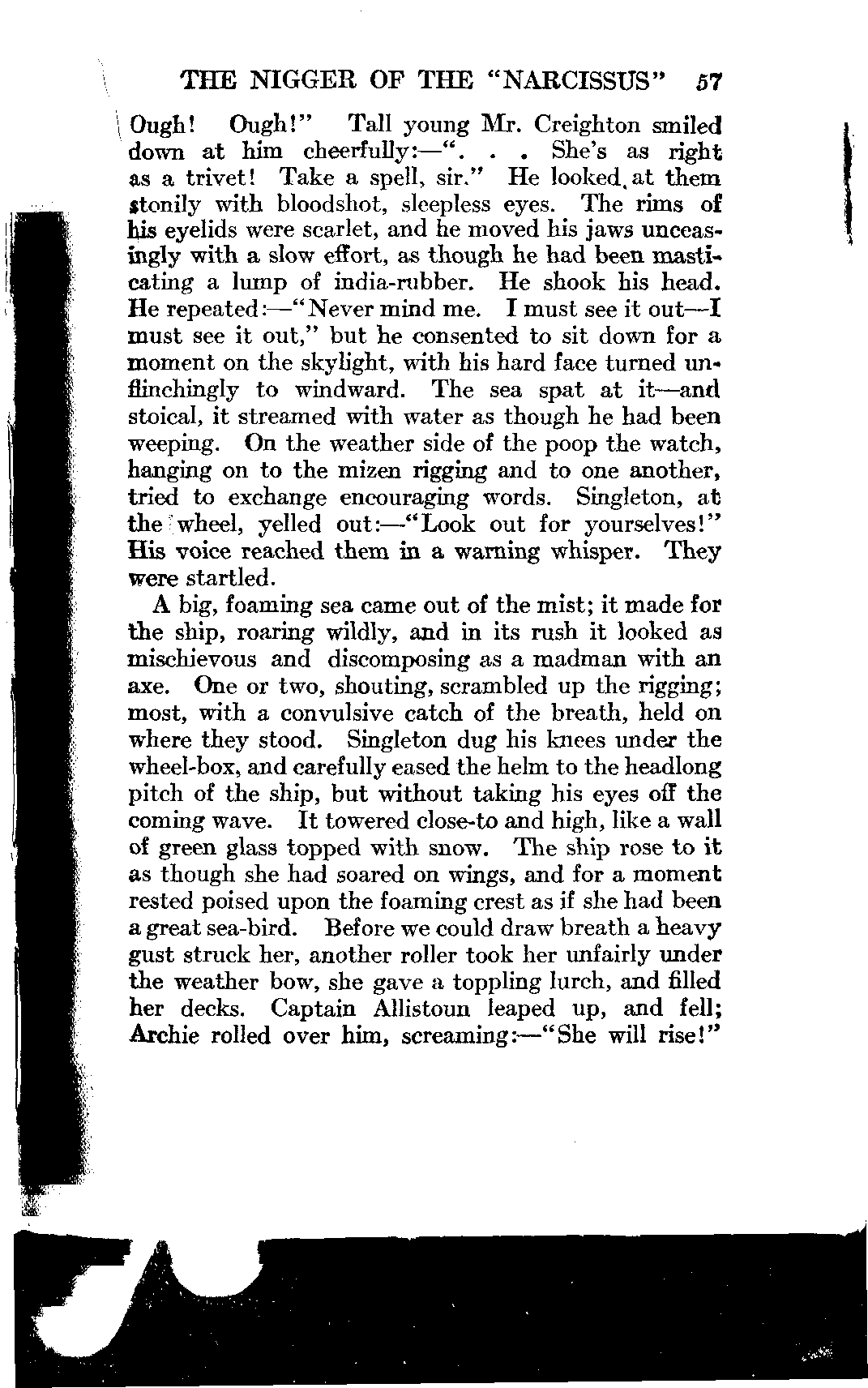 THE NIGGER OF THE "NARCISSUS" 57

Ough! Ough!" Tall young Mr. Creighton smiled down at him cheerfully:—". . . She's as right as a trivet! Take a spell, sir." He looked at them stonily with bloodshot, sleepless eyes. The rims of his eyelids were scarlet, and he moved his jaws unceasingly with a slow effort, as though he had been masticating a lump of india-rubber. He shook his head. He repeated:—"Never mind me. I must see it out—I must see it out," but he consented to sit down for a moment on the skylight, with his hard face turned unflinchingly to windward. The sea spat at it—and stoical, it streamed with water as though he had been weeping. On the weather side of the poop the watch, hanging on to the mizen rigging and to one another, tried to exchange encouraging words. Singleton, at the wheel, yelled out:—"Look out for yourselves!" His voice reached them in a warning whisper. They were startled.

A big, foaming sea came out of the mist; it made for the ship, roaring wildly, and in its rush it looked as mischievous and discomposing as a madman with an axe. One or two, shouting, scrambled up the rigging; most, with a convulsive catch of the breath, held on where they stood. Singleton dug his knees under the wheel-box, and carefully eased the helm to the headlong pitch of the ship, but without taking his eyes off the coming wave. It towered close-to and high, like a wall of green glass topped with snow. The ship rose to it as though she had soared on wings, and for a moment rested poised upon the foaming crest as if she had been a great sea-bird. Before we could draw breath a heavy gust struck her, another roller took her unfairly under the weather bow, she gave a toppling lurch, and filled her decks. Captain Allistoun leaped up, and fell; Archie rolled over him, screaming:—"She will rise!"